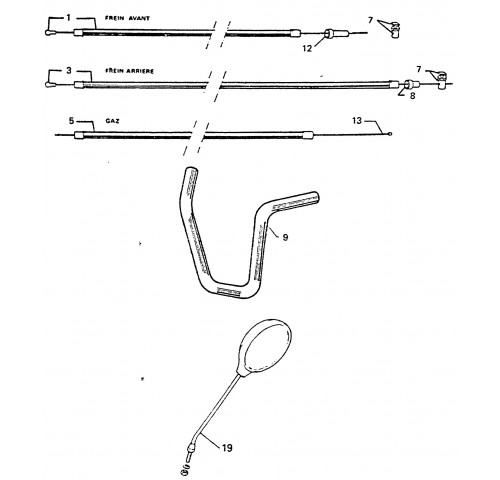 1
FREIN AVANT
7
12
3
FREIN ARRIERE
7
8
5
GAZ
13
9
19